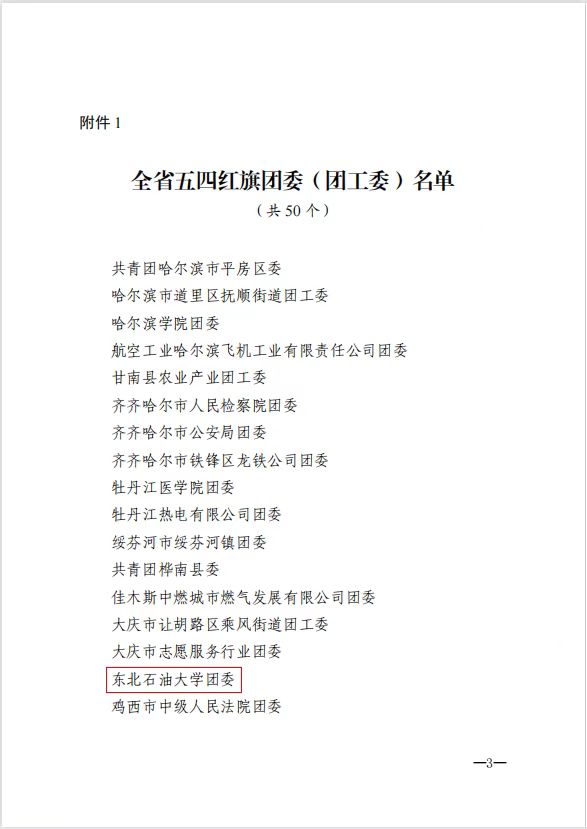 附件 1

全省五四红旗团委（团工委）名单

（共 50 个）

共青团哈尔滨市平房区委
哈尔滨市道里区抚顺街道团工委
哈尔滨学院团委
航空工业哈尔滨飞机工业有限责任公司团委
甘南县农业产业团工委
齐齐哈尔市人民检察院团委
齐齐哈尔市公安局团委
齐齐哈尔市铁锋区龙铁公司团委
牡丹江医学院团委
牡丹江热电有限公司团委
绥芬河市绥芬河镇团委
共青团桦南县委
佳木斯中燃城市燃气发展有限公司团委
大庆市让胡路区乘风街道团工委
大庆市志愿服务行业团委
东北石油大学团委
鸡西市中级人民法院团委

—3—